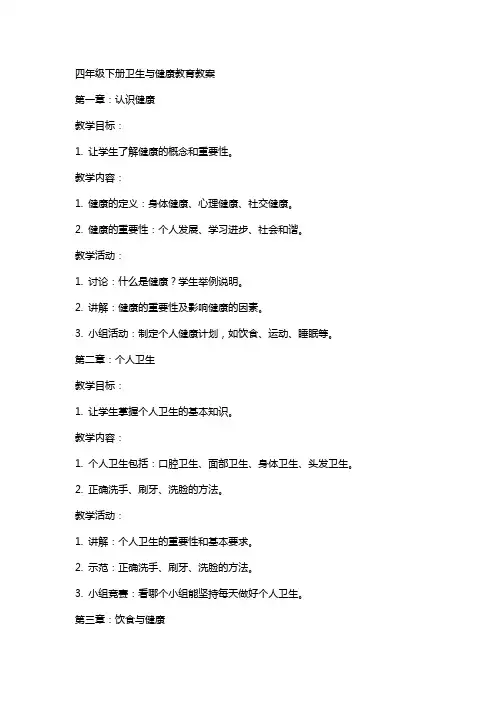 四年级下册卫生与健康教育教案

第一章：认识健康

教学目标：

1. 让学生了解健康的概念和重要性。

教学内容：

1. 健康的定义：身体健康、心理健康、社交健康。

2. 健康的重要性：个人发展、学习进步、社会和谐。

教学活动：

1. 讨论：什么是健康？学生举例说明。

2. 讲解：健康的重要性及影响健康的因素。

3. 小组活动：制定个人健康计划，如饮食、运动、睡眠等。

第二章：个人卫生

教学目标：

1. 让学生掌握个人卫生的基本知识。

教学内容：

1. 个人卫生包括：口腔卫生、面部卫生、身体卫生、头发卫生。

2. 正确洗手、刷牙、洗脸的方法。

教学活动：

1. 讲解：个人卫生的重要性和基本要求。

2. 示范：正确洗手、刷牙、洗脸的方法。

3. 小组竞赛：看哪个小组能坚持每天做好个人卫生。

第三章：饮食与健康